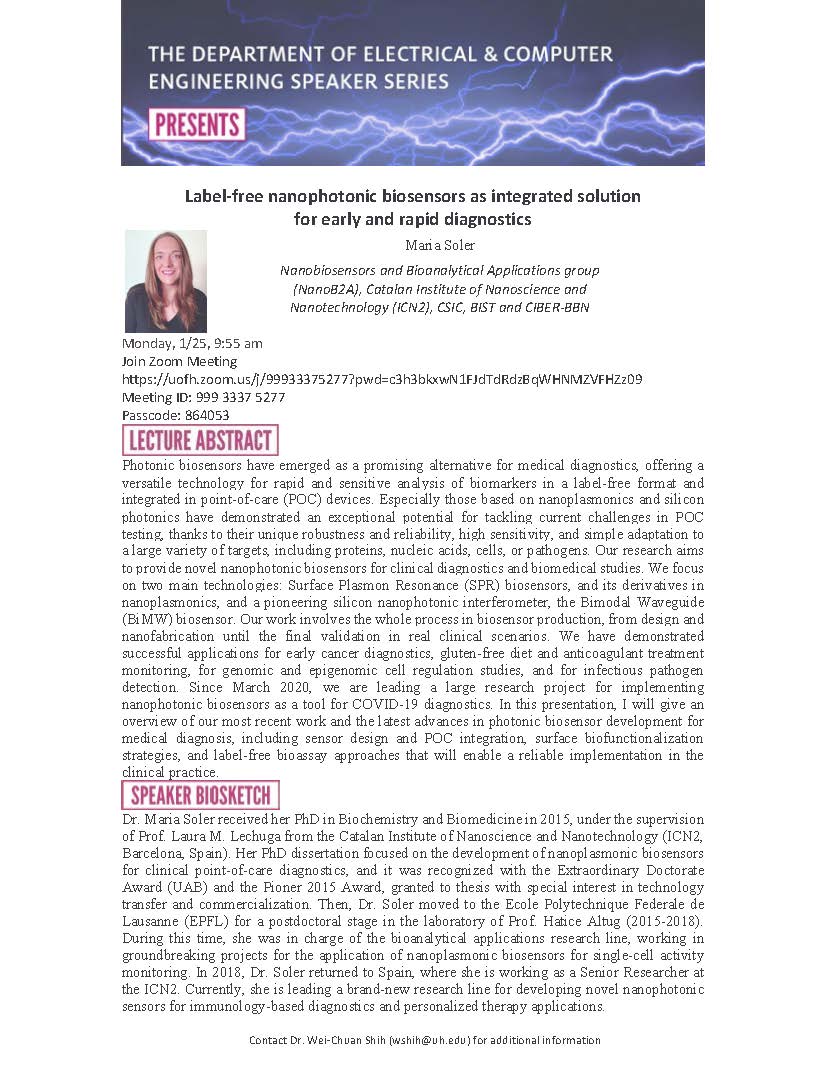 THE DEPARTMENT OF ELECTRICAL & COMPUTER ENGINEERING SPEAKER SERIES

PRESENTS

Label-free nanophotonic biosensors as integrated solution for early and rapid diagnostics

Maria Soler

Nanobiosensors and Bioanalytical Applications group (NanoB2A), Catalan Institute of Nanoscience and Nanotechnology (ICN2), CSIC, BIST and CIBER-BBN

Monday, 1/25, 9:55 am
Join Zoom Meeting
https://uofh.zoom.us/j/99933375277?pwd=c3h3bkxwN1FJdTdRdzBqWHNMZVFHZz09
Meeting ID: 999 3337 5277
Passcode: 864053

LECTURE ABSTRACT

Photonic biosensors have emerged as a promising alternative for medical diagnostics, offering a versatile technology for rapid and sensitive analysis of biomarkers in a label-free format and integrated in point-of-care (POC) devices. Especially those based on nanoplasmonics and silicon photonics have demonstrated an exceptional potential for tackling current challenges in POC testing, thanks to their unique robustness and reliability, high sensitivity, and simple adaptation to a large variety of targets, including proteins, nucleic acids, cells, or pathogens. Our research aims to provide novel nanophotonic biosensors for clinical diagnostics and biomedical studies. We focus on two main technologies: Surface Plasmon Resonance (SPR) biosensors, and its derivatives in nanoplasmonics, and a pioneering silicon nanophotonic interferometer, the Bimodal Waveguide (BiMW) biosensor. Our work involves the whole process in biosensor production, from design and nanofabrication until the final validation in real clinical scenarios. We have demonstrated successful applications for early cancer diagnostics, gluten-free diet and anticoagulant treatment monitoring, for genomic and epigenomic cell regulation studies, and for infectious pathogen detection. Since March 2020, we are leading a large research project for implementing nanophotonic biosensors as a tool for COVID-19 diagnostics. In this presentation, I will give an overview of our most recent work and the latest advances in photonic biosensor development for medical diagnosis, including sensor design and POC integration, surface biofunctionalization strategies, and label-free bioassay approaches that will enable a reliable implementation in the clinical practice.

SPEAKER BIOSKETCH

Dr. Maria Soler received her PhD in Biochemistry and Biomedicine in 2015, under the supervision of Prof. Laura M. Lechuga from the Catalan Institute of Nanoscience and Nanotechnology (ICN2, Barcelona, Spain). Her PhD dissertation focused on the development of nanoplasmonic biosensors for clinical point-of-care diagnostics, and it was recognized with the Extraordinary Doctorate Award (UAB) and the Pioner 2015 Award, granted to thesis with special interest in technology transfer and commercialization. Then, Dr. Soler moved to the Ecole Polytechnique Federale de Lausanne (EPFL) for a postdoctoral stage in the laboratory of Prof. Hatice Altug (2015-2018). During this time, she was in charge of the bioanalytical applications research line, working in groundbreaking projects for the application of nanoplasmonic biosensors for single-cell activity monitoring. In 2018, Dr. Soler returned to Spain, where she is working as a Senior Researcher at the ICN2. Currently, she is leading a brand-new research line for developing novel nanophotonic sensors for immunology-based diagnostics and personalized therapy applications.

Contact Dr. Wei-Chuan Shih (wshih@uh.edu) for additional information